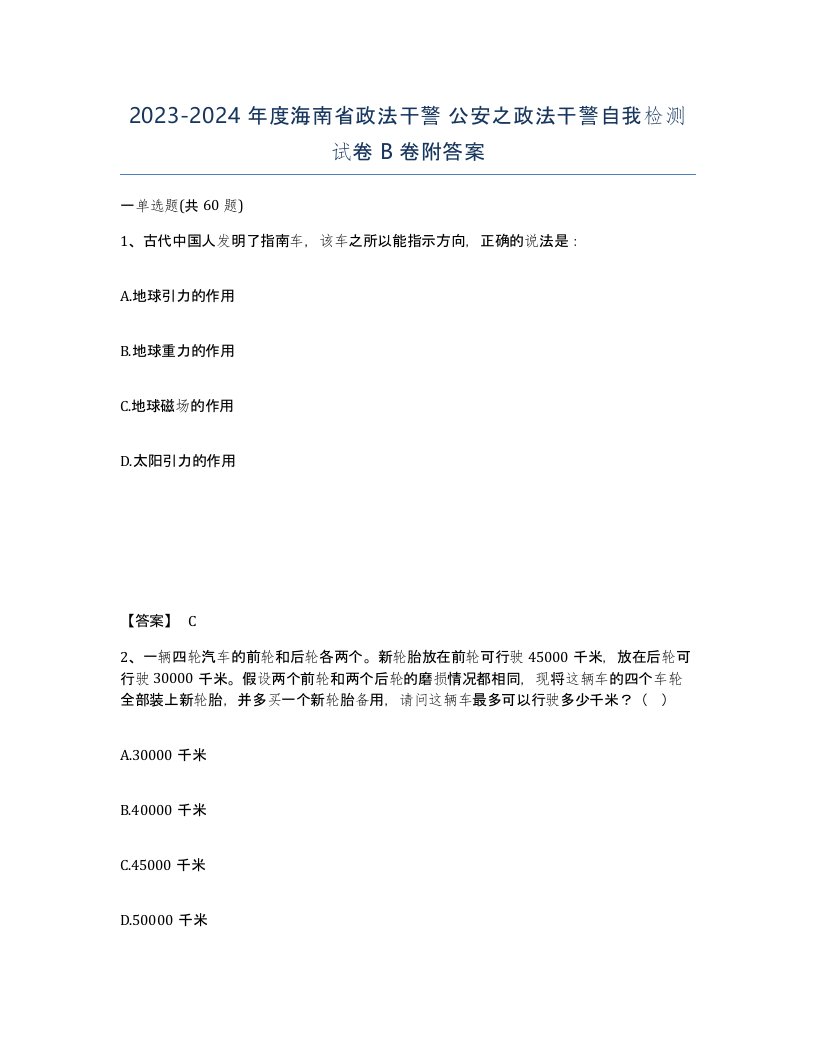 2023-2024 年度海南省政法干警 公安之政法干警自我检测试卷 B 卷附答案

一单选题(共 60 题)

1、古代中国人发明了指南车，该车之所以能指示方向，正确的说法是：

A.地球引力的作用

B.地球重力的作用

C.地球磁场的作用

D.太阳引力的作用

【答案】 C

2、一辆四轮汽车的前轮和后轮各两个。新轮胎放在前轮可行驶 45000 千米，放在后轮可行驶 30000 千米。假设两个前轮和两个后轮的磨损情况都相同，现将这辆车的四个车轮全部装上新轮胎，并多买一个新轮胎备用，请问这辆车最多可以行驶多少千米？（ ）

A.30000 千米

B.40000 千米

C.45000 千米

D.50000 千米